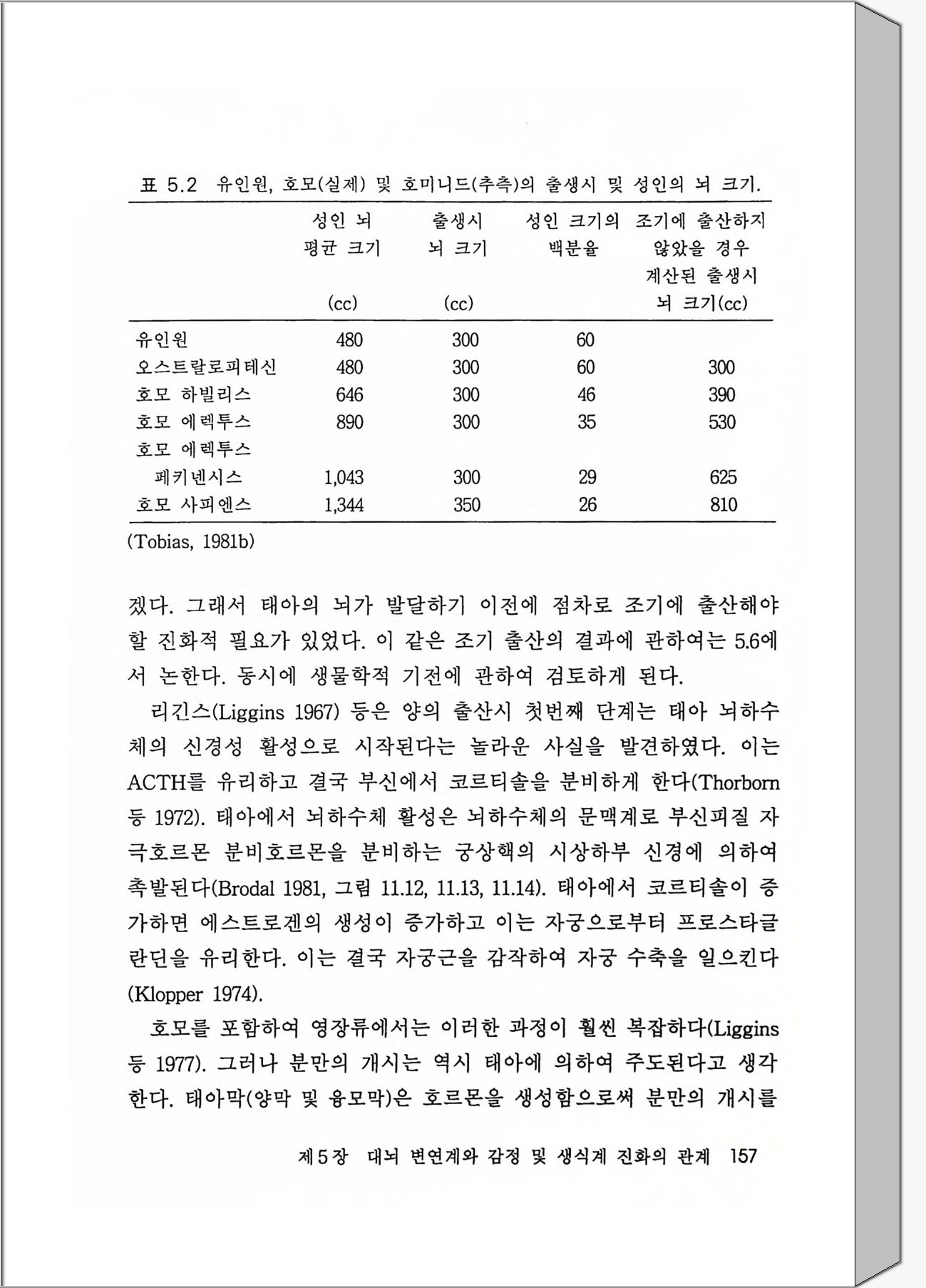 표 5.2 유인원, 호모(실제) 및 호미니드(추측)의 출생시 및 성인의 뇌 크기.

| | 성인 뇌 평균 크기 (cc) | 출생시 뇌 크기 (cc) | 성인 크기의 백분율 | 조기에 출산하지 않았을 경우 계산된 출생시 뇌 크기(cc) |
|---|---|---|---|---|
| 유인원 | 480 | 300 | 60 | |
| 오스트랄로피테신 | 480 | 300 | 60 | 300 |
| 호모 하빌리스 | 646 | 300 | 46 | 390 |
| 호모 에렉투스 | 890 | 300 | 35 | 530 |
| 호모 에렉투스 페키넨시스 | 1,043 | 300 | 29 | 625 |
| 호모 사피엔스 | 1,344 | 350 | 26 | 810 |

(Tobias, 1981b)

겠다. 그래서 태아의 뇌가 발달하기 이전에 점차로 조기에 출산해야 할 진화적 필요가 있었다. 이 같은 조기 출산의 결과에 관하여는 5.6에서 논한다. 동시에 생물학적 기전에 관하여 검토하게 된다.

리긴스(Liggins 1967) 등은 양의 출산시 첫번째 단계는 태아 뇌하수체의 신경성 활성으로 시작된다는 놀라운 사실을 발견하였다. 이는 ACTH를 유리하고 결국 부신에서 코르티솔을 분비하게 한다(Thorborn 등 1972). 태아에서 뇌하수체 활성은 뇌하수체의 문맥계로 부신피질 자극호르몬 분비호르몬을 분비하는 궁상핵의 시상하부 신경에 의하여 촉발된다(Brodal 1981, 그림 11.12, 11.13, 11.14). 태아에서 코르티솔이 증가하면 에스트로겐의 생성이 증가하고 이는 자궁으로부터 프로스타글란딘을 유리한다. 이는 결국 자궁근을 감작하여 자궁 수축을 일으킨다(Klopper 1974).

호모를 포함하여 영장류에서는 이러한 과정이 훨씬 복잡하다(Liggins 등 1977). 그러나 분만의 개시는 역시 태아에 의하여 주도된다고 생각한다. 태아막(양막 및 융모막)은 호르몬을 생성함으로써 분만의 개시를

제5장 대뇌 변연계와 감정 및 생식계 진화의 관계 157